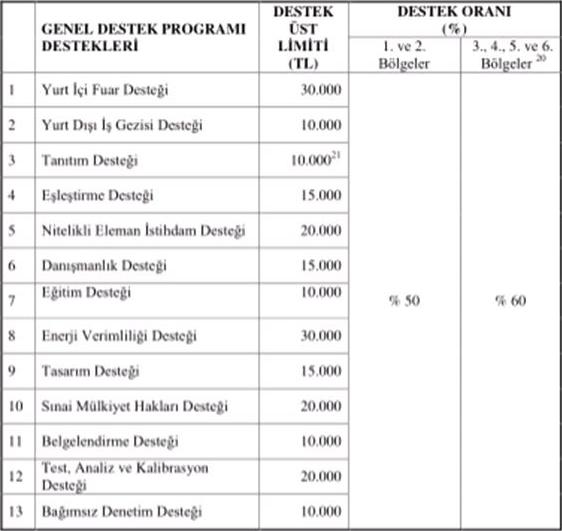 |  | GENEL DESTEK PROGRAMI DESTEKLERİ | DESTEK ÜST LİMİTİ (TL) | DESTEK ORANI (%) 1. ve 2. Bölgeler | DESTEK ORANI (%) 3., 4., 5. ve 6. Bölgeler $^{20}$ |
|---|---|---|---|---|
| 1 | Yurt İçi Fuar Desteği | 30.000 | % 50 | % 60 |
| 2 | Yurt Dışı İş Gezisi Desteği | 10.000 | | |
| 3 | Tanıtım Desteği | 10.000$^{21}$ | | |
| 4 | Eşleştirme Desteği | 15.000 | | |
| 5 | Nitelikli Eleman İstihdam Desteği | 20.000 | | |
| 6 | Danışmanlık Desteği | 15.000 | | |
| 7 | Eğitim Desteği | 10.000 | | |
| 8 | Enerji Verimliliği Desteği | 30.000 | | |
| 9 | Tasarım Desteği | 15.000 | | |
| 10 | Sınai Mülkiyet Hakları Desteği | 20.000 | | |
| 11 | Belgelendirme Desteği | 10.000 | | |
| 12 | Test, Analiz ve Kalibrasyon Desteği | 20.000 | | |
| 13 | Bağımsız Denetim Desteği | 10.000 | | |